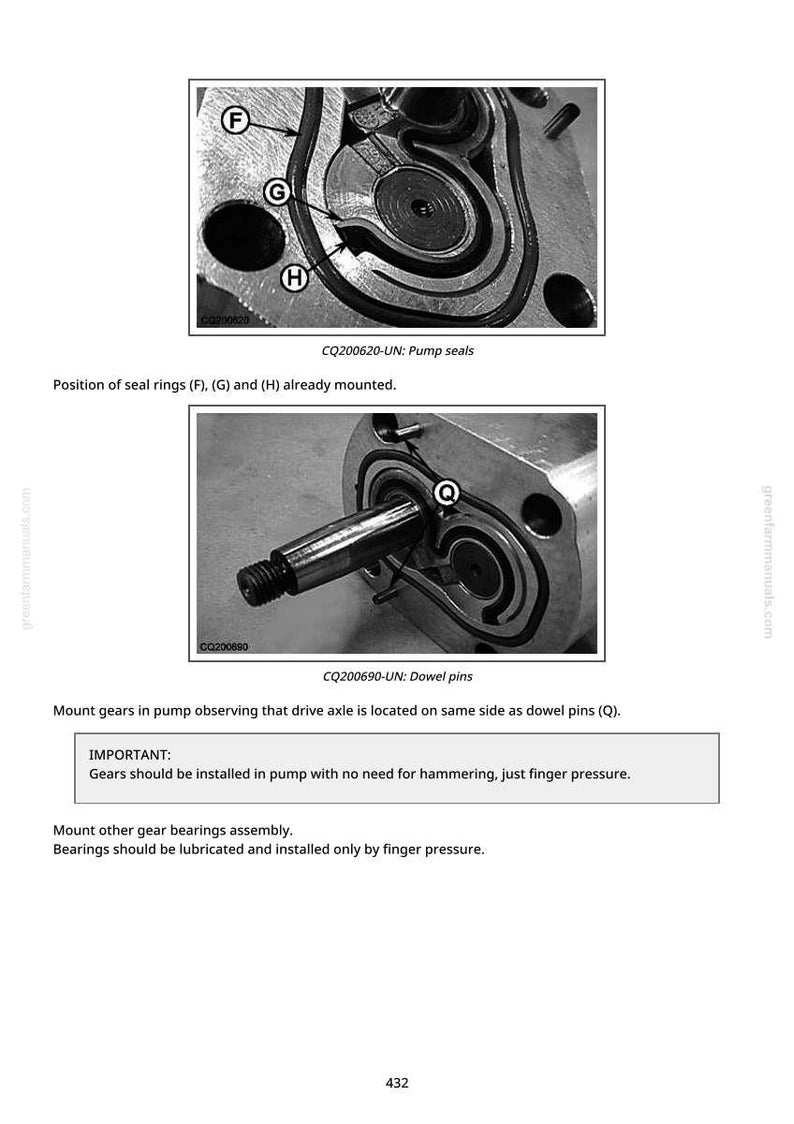 F
G
H
CQ200620

CQ200620-UN: Pump seals

Position of seal rings (F), (G) and (H) already mounted.

Q
CQ200690

CQ200690-UN: Dowel pins

Mount gears in pump observing that drive axle is located on same side as dowel pins (Q).

IMPORTANT:
Gears should be installed in pump with no need for hammering, just finger pressure.

Mount other gear bearings assembly.
Bearings should be lubricated and installed only by finger pressure.

432

greenfarmmanuals.com